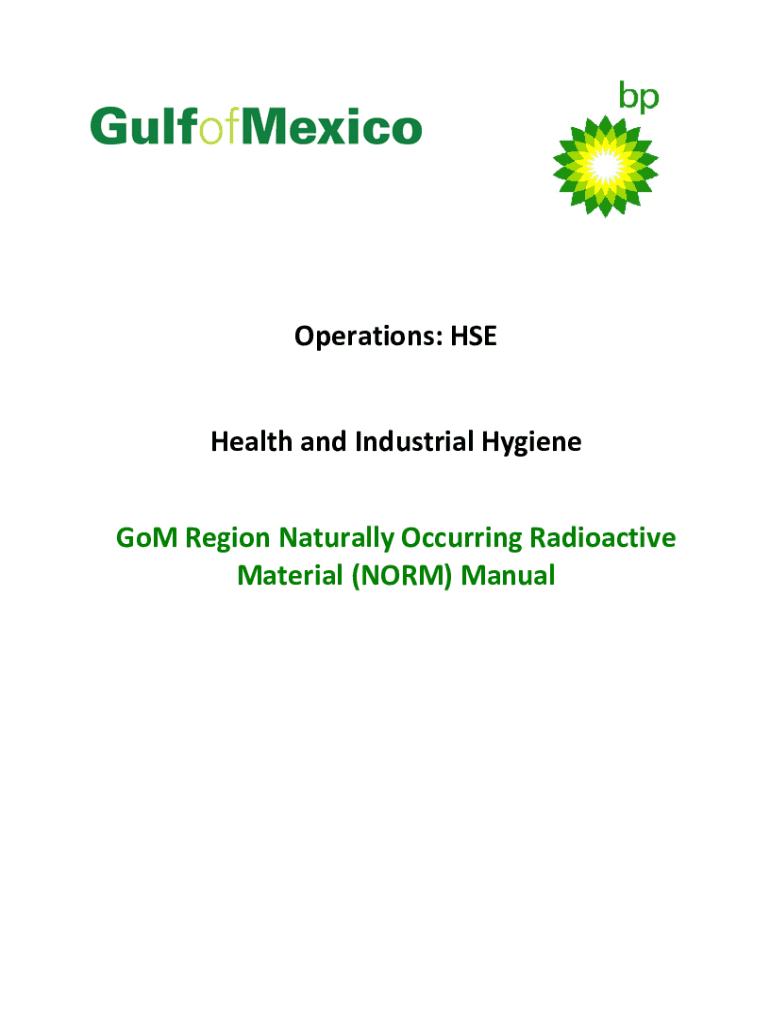 GulfofMexico

bp

Operations: HSE

Health and Industrial Hygiene

GoM Region Naturally Occurring Radioactive Material (NORM) Manual